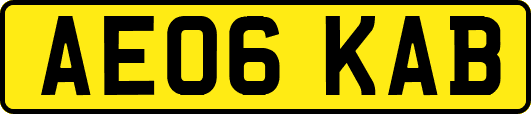 AE06 KAB